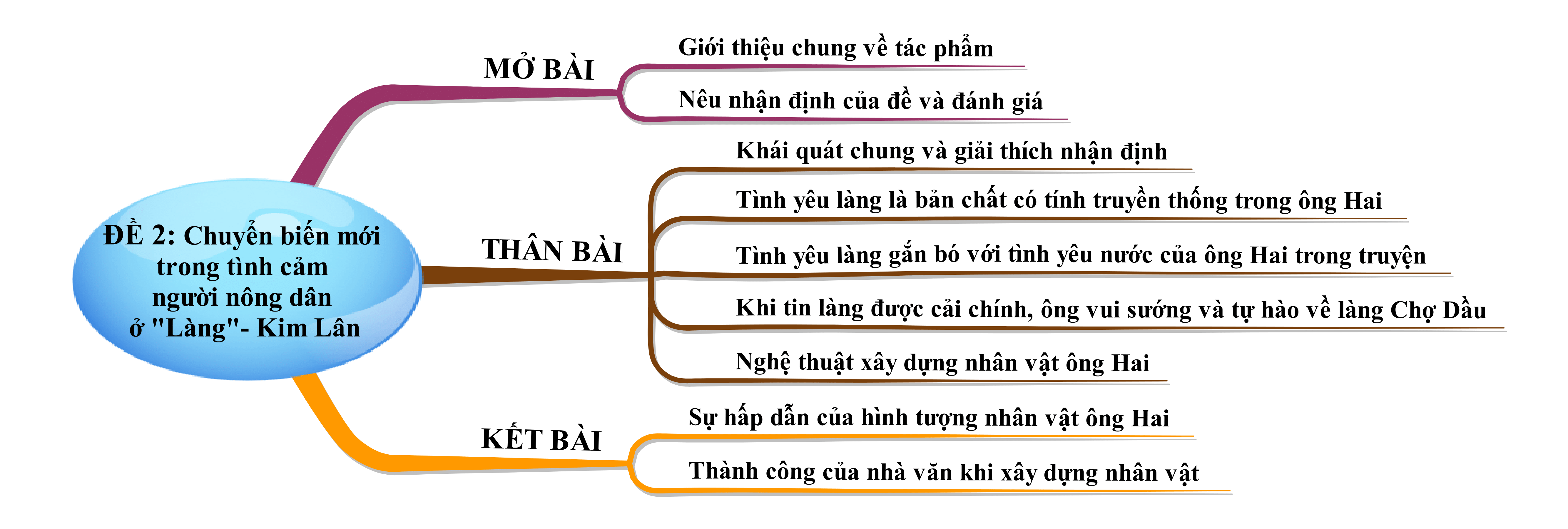 ĐỀ 2: Chuyển biến mới trong tình cảm người nông dân ở "Làng"- Kim Lân

MỞ BÀI

Giới thiệu chung về tác phẩm

Nêu nhận định của đề và đánh giá

THÂN BÀI

Khái quát chung và giải thích nhận định

Tình yêu làng là bản chất có tính truyền thống trong ông Hai

Tình yêu làng gắn bó với tình yêu nước của ông Hai trong truyện

Khi tin làng được cải chính, ông vui sướng và tự hào về làng Chợ Dầu

Nghệ thuật xây dựng nhân vật ông Hai

KẾT BÀI

Sự hấp dẫn của hình tượng nhân vật ông Hai

Thành công của nhà văn khi xây dựng nhân vật